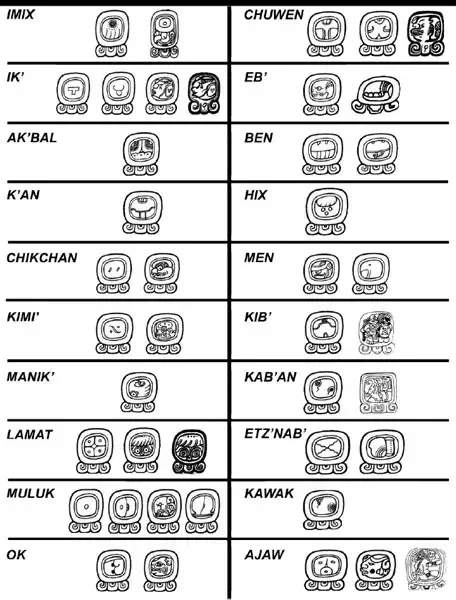 IMIX

IK'

AK'BAL

K'AN

CHIKCHAN

KIMI'

MANIK'

LAMAT

MULUK

OK

CHUWEN

EB'

BEN

HIX

MEN

KIB'

KAB'AN

ETZ'NAB'

KAWAK

AJAW